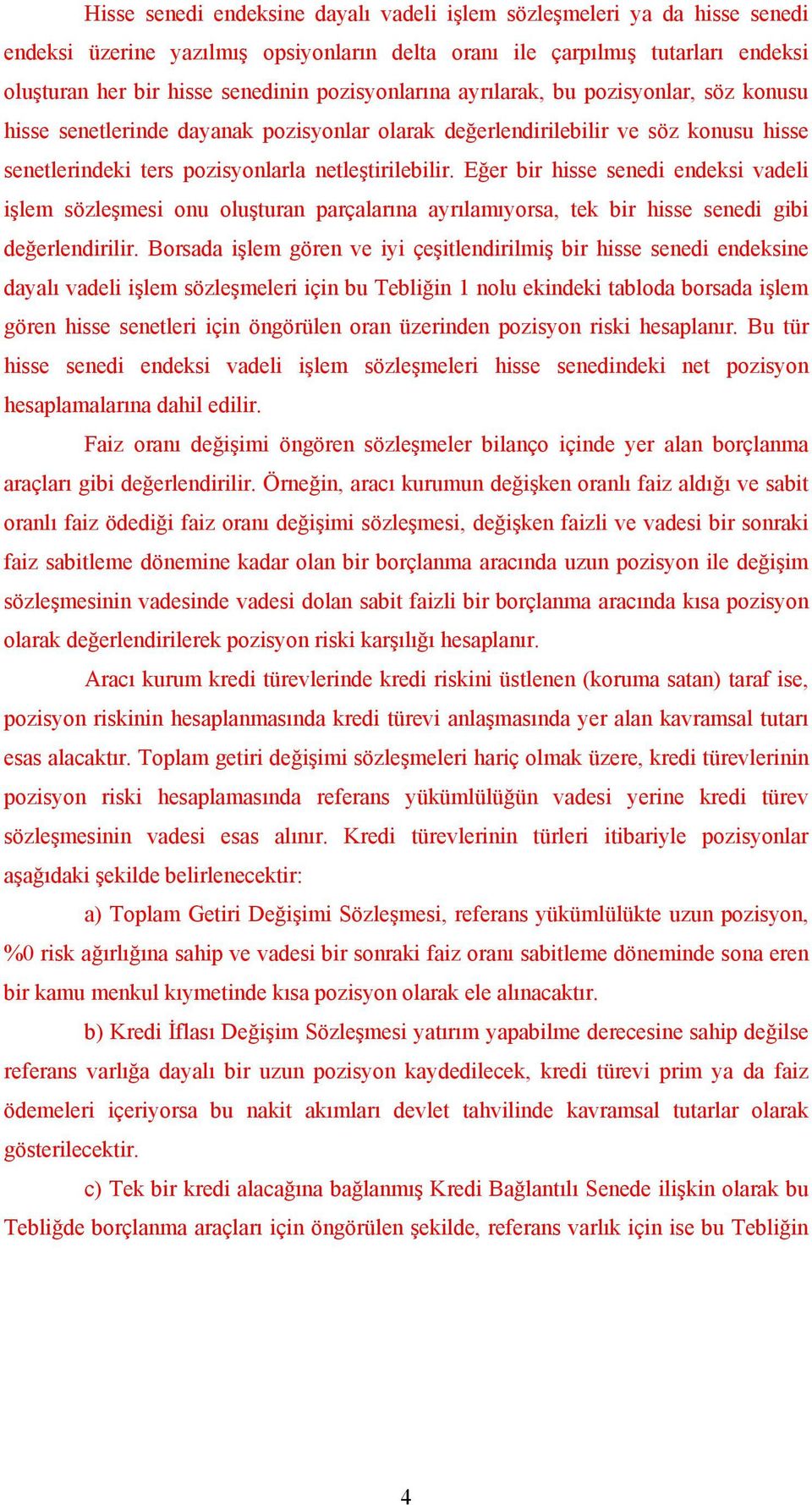 Hisse senedi endeksine dayalı vadeli işlem sözleşmeleri ya da hisse senedi endeksi üzerine yazılmış opsiyonların delta oranı ile çarpılmış tutarları endeksi oluşturan her bir hisse senedinin pozisyonlarına ayrılarak, bu pozisyonlar, söz konusu hisse senetlerinde dayanak pozisyonlar olarak değerlendirilebilir ve söz konusu hisse senetlerindeki ters pozisyonlarla netleştirilebilir. Eğer bir hisse senedi endeksi vadeli işlem sözleşmesi onu oluşturan parçalarına ayrılamıyorsa, tek bir hisse senedi gibi değerlendirilir. Borsada işlem gören ve iyi çeşitlendirilmiş bir hisse senedi endeksine dayalı vadeli işlem sözleşmeleri için bu Tebliğin 1 nolu ekindeki tabloda borsada işlem gören hisse senetleri için öngörülen oran üzerinden pozisyon riski hesaplanır. Bu tür hisse senedi endeksi vadeli işlem sözleşmeleri hisse senedindeki net pozisyon hesaplamalarına dahil edilir.

Faiz oranı değişimi öngören sözleşmeler bilanço içinde yer alan borçlanma araçları gibi değerlendirilir. Örneğin, aracı kurumun değişken oranlı faiz aldığı ve sabit oranlı faiz ödediği faiz oranı değişimi sözleşmesi, değişken faizli ve vadesi bir sonraki faiz sabitleme dönemine kadar olan bir borçlanma aracında uzun pozisyon ile değişim sözleşmesinin vadesinde vadesi dolan sabit faizli bir borçlanma aracında kısa pozisyon olarak değerlendirilerek pozisyon riski karşılığı hesaplanır.

Aracı kurum kredi türevlerinde kredi riskini üstlenen (koruma satan) taraf ise, pozisyon riskinin hesaplanmasında kredi türevi anlaşmasında yer alan kavramsal tutarı esas alacaktır. Toplam getiri değişimi sözleşmeleri hariç olmak üzere, kredi türevlerinin pozisyon riski hesaplamasında referans yükümlülüğün vadesi yerine kredi türev sözleşmesinin vadesi esas alınır. Kredi türevlerinin türleri itibariyle pozisyonlar aşağıdaki şekilde belirlenecektir:

a) Toplam Getiri Değişimi Sözleşmesi, referans yükümlülükte uzun pozisyon, %0 risk ağırlığına sahip ve vadesi bir sonraki faiz oranı sabitleme döneminde sona eren bir kamu menkul kıymetinde kısa pozisyon olarak ele alınacaktır.

b) Kredi İflası Değişim Sözleşmesi yatırım yapabilme derecesine sahip değilse referans varlığa dayalı bir uzun pozisyon kaydedilecek, kredi türevi prim ya da faiz ödemeleri içeriyorsa bu nakit akımları devlet tahvilinde kavramsal tutarlar olarak gösterilecektir.

c) Tek bir kredi alacağına bağlanmış Kredi Bağlantılı Senede ilişkin olarak bu Tebliğde borçlanma araçları için öngörülen şekilde, referans varlık için ise bu Tebliğin

4